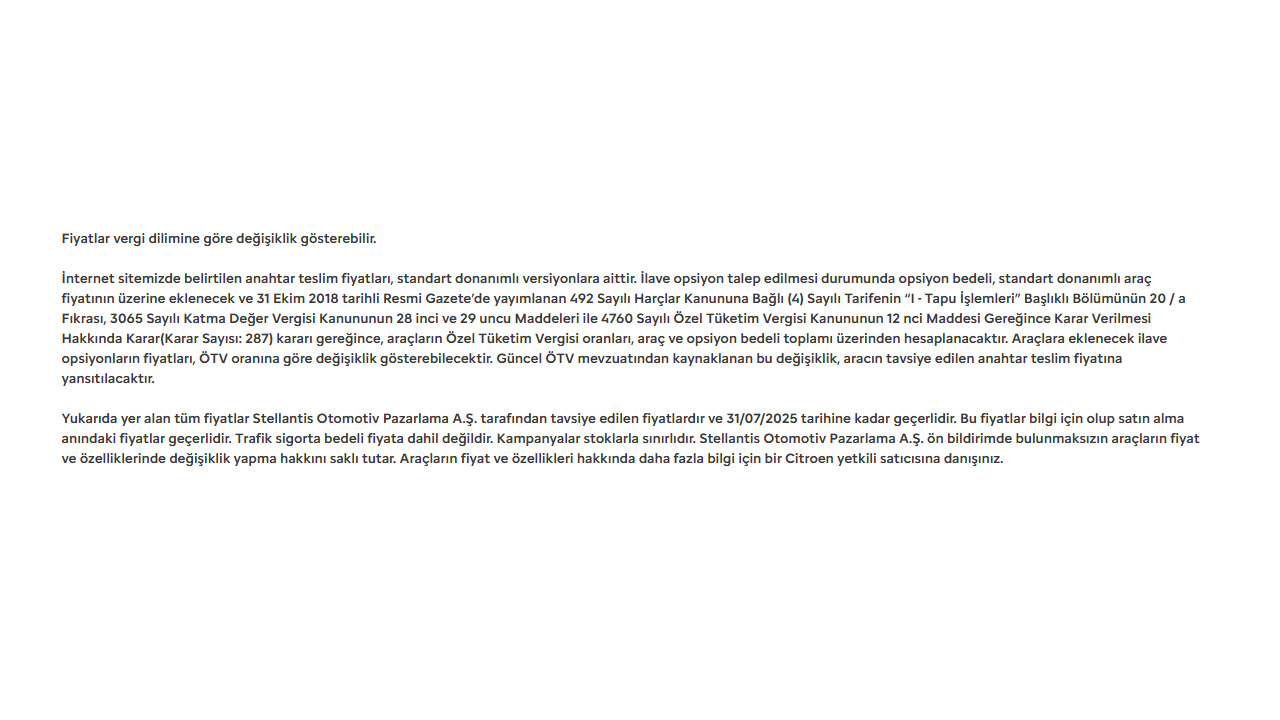 Fiyatlar vergi dilimine göre değişiklik gösterebilir.

İnternet sitemizde belirtilen anahtar teslim fiyatları, standart donanımlı versiyonlara aittir. İlave opsiyon talep edilmesi durumunda opsiyon bedeli, standart donanımlı araç fiyatının üzerine eklenecek ve 31 Ekim 2018 tarihli Resmi Gazete'de yayımlanan 492 Sayılı Harçlar Kanununa Bağlı (4) Sayılı Tarifenin "I - Tapu İşlemleri" Başlıklı Bölümünün 20 / a Fıkrası, 3065 Sayılı Katma Değer Vergisi Kanununun 28 inci ve 29 uncu Maddeleri ile 4760 Sayılı Özel Tüketim Vergisi Kanununun 12 nci Maddesi Gereğince Karar Verilmesi Hakkında Karar(Karar Sayısı: 287) kararı gereğince, araçların Özel Tüketim Vergisi oranları, araç ve opsiyon bedeli toplamı üzerinden hesaplanacaktır. Araçlara eklenecek ilave opsiyonların fiyatları, ÖTV oranına göre değişiklik gösterebilecektir. Güncel ÖTV mevzuatından kaynaklanan bu değişiklik, aracın tavsiye edilen anahtar teslim fiyatına yansıtılacaktır.

Yukarıda yer alan tüm fiyatlar Stellantis Otomotiv Pazarlama A.Ş. tarafından tavsiye edilen fiyatlardır ve 31/07/2025 tarihine kadar geçerlidir. Bu fiyatlar bilgi için olup satın alma anındaki fiyatlar geçerlidir. Trafik sigorta bedeli fiyata dahil değildir. Kampanyalar stoklarla sınırlıdır. Stellantis Otomotiv Pazarlama A.Ş. ön bildirimde bulunmaksızın araçların fiyat ve özelliklerinde değişiklik yapma hakkını saklı tutar. Araçların fiyat ve özellikleri hakkında daha fazla bilgi için bir Citroen yetkili satıcısına danışınız.